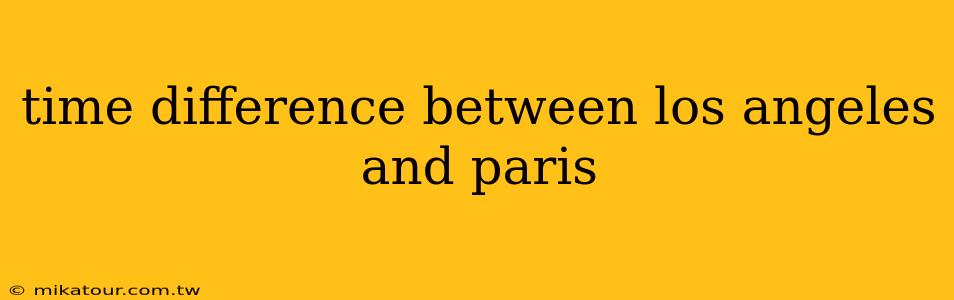 time difference between los angeles and paris

© mikatour.com.tw